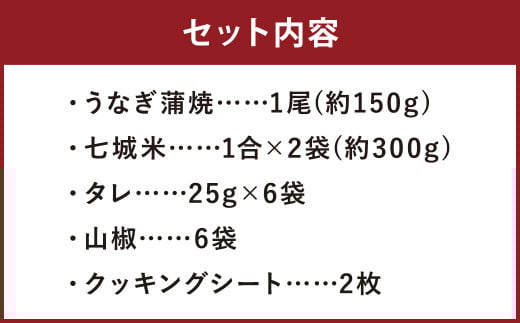 セット内容

・うなぎ蒲焼……1尾(約150g)

・七城米……1合×2袋(約300g)

・タレ……25g×6袋

・山椒……6袋

・クッキングシート……2枚